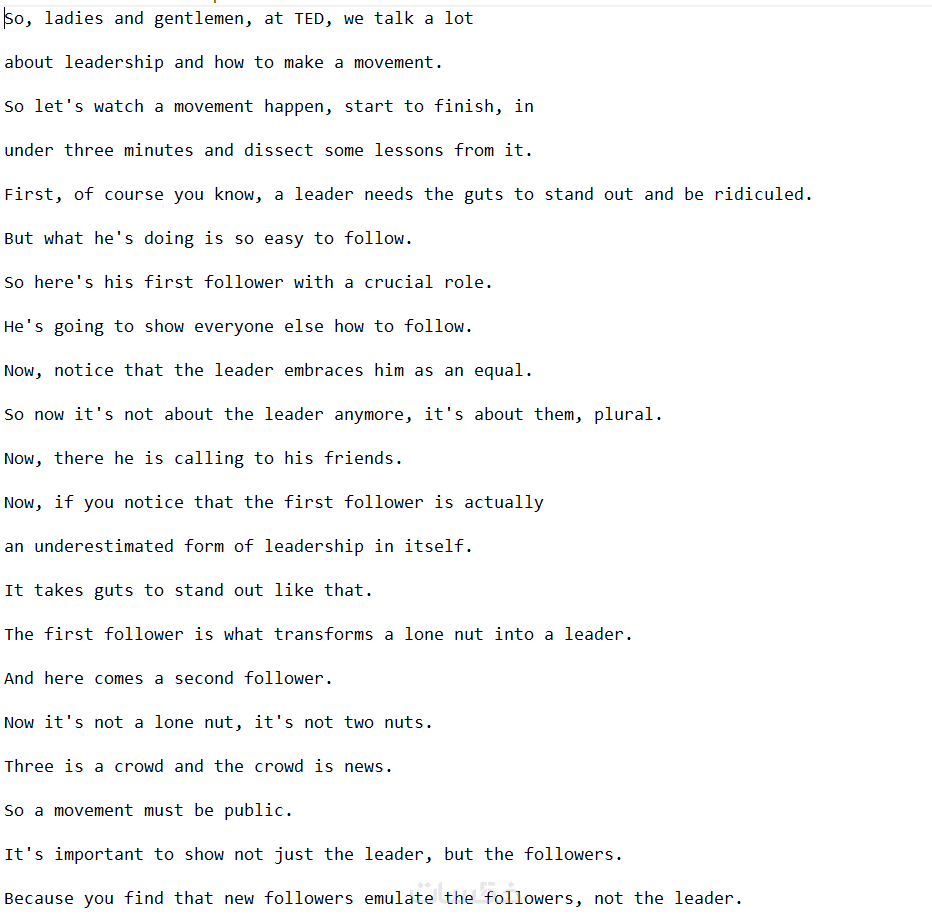 So, ladies and gentlemen, at TED, we talk a lot

about leadership and how to make a movement.

So let's watch a movement happen, start to finish, in

under three minutes and dissect some lessons from it.

First, of course you know, a leader needs the guts to stand out and be ridiculed.

But what he's doing is so easy to follow.

So here's his first follower with a crucial role.

He's going to show everyone else how to follow.

Now, notice that the leader embraces him as an equal.

So now it's not about the leader anymore, it's about them, plural.

Now, there he is calling to his friends.

Now, if you notice that the first follower is actually

an underestimated form of leadership in itself.

It takes guts to stand out like that.

The first follower is what transforms a lone nut into a leader.

And here comes a second follower.

Now it's not a lone nut, it's not two nuts.

Three is a crowd and the crowd is news.

So a movement must be public.

It's important to show not just the leader, but the followers.

Because you find that new followers emulate the followers, not the leader.